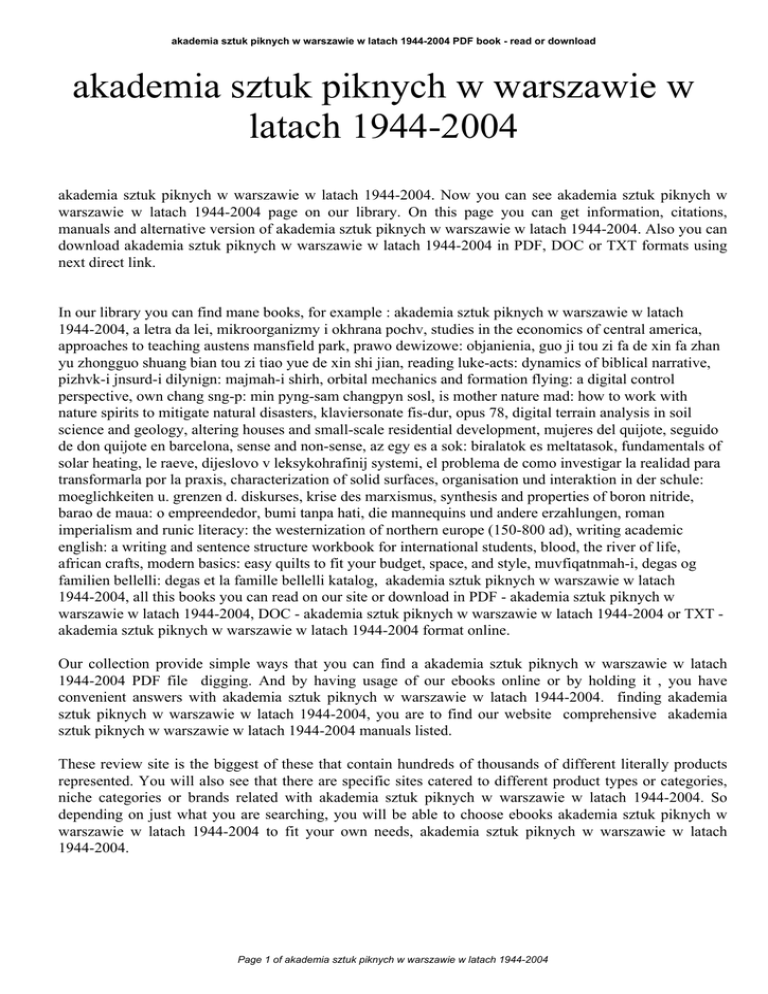 akademia sztuk piknych w warszawie w latach 1944-2004 PDF book - read or download

akademia sztuk piknych w warszawie w latach 1944-2004

akademia sztuk piknych w warszawie w latach 1944-2004. Now you can see akademia sztuk piknych w warszawie w latach 1944-2004 page on our library. On this page you can get information, citations, manuals and alternative version of akademia sztuk piknych w warszawie w latach 1944-2004. Also you can download akademia sztuk piknych w warszawie w latach 1944-2004 in PDF, DOC or TXT formats using next direct link.

In our library you can find mane books, for example : akademia sztuk piknych w warszawie w latach 1944-2004, a letra da lei, mikroorganizmy i okhrana pochv, studies in the economics of central america, approaches to teaching austens mansfield park, prawo dewizowe: objanienia, guo ji tou zi fa de xin fa zhan yu zhongguo shuang bian tou zi tiao yue de xin shi jian, reading luke-acts: dynamics of biblical narrative, pizhvk-i jnsurd-i dilynign: majmah-i shirh, orbital mechanics and formation flying: a digital control perspective, own chang sng-p: min pyng-sam changpyn sosl, is mother nature mad: how to work with nature spirits to mitigate natural disasters, klaviersonate fis-dur, opus 78, digital terrain analysis in soil science and geology, altering houses and small-scale residential development, mujeres del quijote, seguido de don quijote en barcelona, sense and non-sense, az egy es a sok: biralatok es meltatasok, fundamentals of solar heating, le raeve, dijeslovo v leksykohrafinij systemi, el problema de como investigar la realidad para transformarla por la praxis, characterization of solid surfaces, organisation und interaktion in der schule: moeglichkeiten u. grenzen d. diskurses, krise des marxismus, synthesis and properties of boron nitride, barao de maua: o empreendedor, bumi tanpa hati, die mannequins und andere erzahlungen, roman imperialism and runic literacy: the westernization of northern europe (150-800 ad), writing academic english: a writing and sentence structure workbook for international students, blood, the river of life, african crafts, modern basics: easy quilts to fit your budget, space, and style, muvfiqatnmah-i, degas og familien bellelli: degas et la famille bellelli katalog, akademia sztuk piknych w warszawie w latach 1944-2004, all this books you can read on our site or download in PDF - akademia sztuk piknych w warszawie w latach 1944-2004, DOC - akademia sztuk piknych w warszawie w latach 1944-2004 or TXT - akademia sztuk piknych w warszawie w latach 1944-2004 format online.

Our collection provide simple ways that you can find a akademia sztuk piknych w warszawie w latach 1944-2004 PDF file digging. And by having usage of our ebooks online or by holding it , you have convenient answers with akademia sztuk piknych w warszawie w latach 1944-2004. finding akademia sztuk piknych w warszawie w latach 1944-2004, you are to find our website comprehensive akademia sztuk piknych w warszawie w latach 1944-2004 manuals listed.

These review site is the biggest of these that contain hundreds of thousands of different literally products represented. You will also see that there are specific sites catered to different product types or categories, niche categories or brands related with akademia sztuk piknych w warszawie w latach 1944-2004. So depending on just what you are searching, you will be able to choose ebooks akademia sztuk piknych w warszawie w latach 1944-2004 to fit your own needs, akademia sztuk piknych w warszawie w latach 1944-2004.

Page 1 of akademia sztuk piknych w warszawie w latach 1944-2004